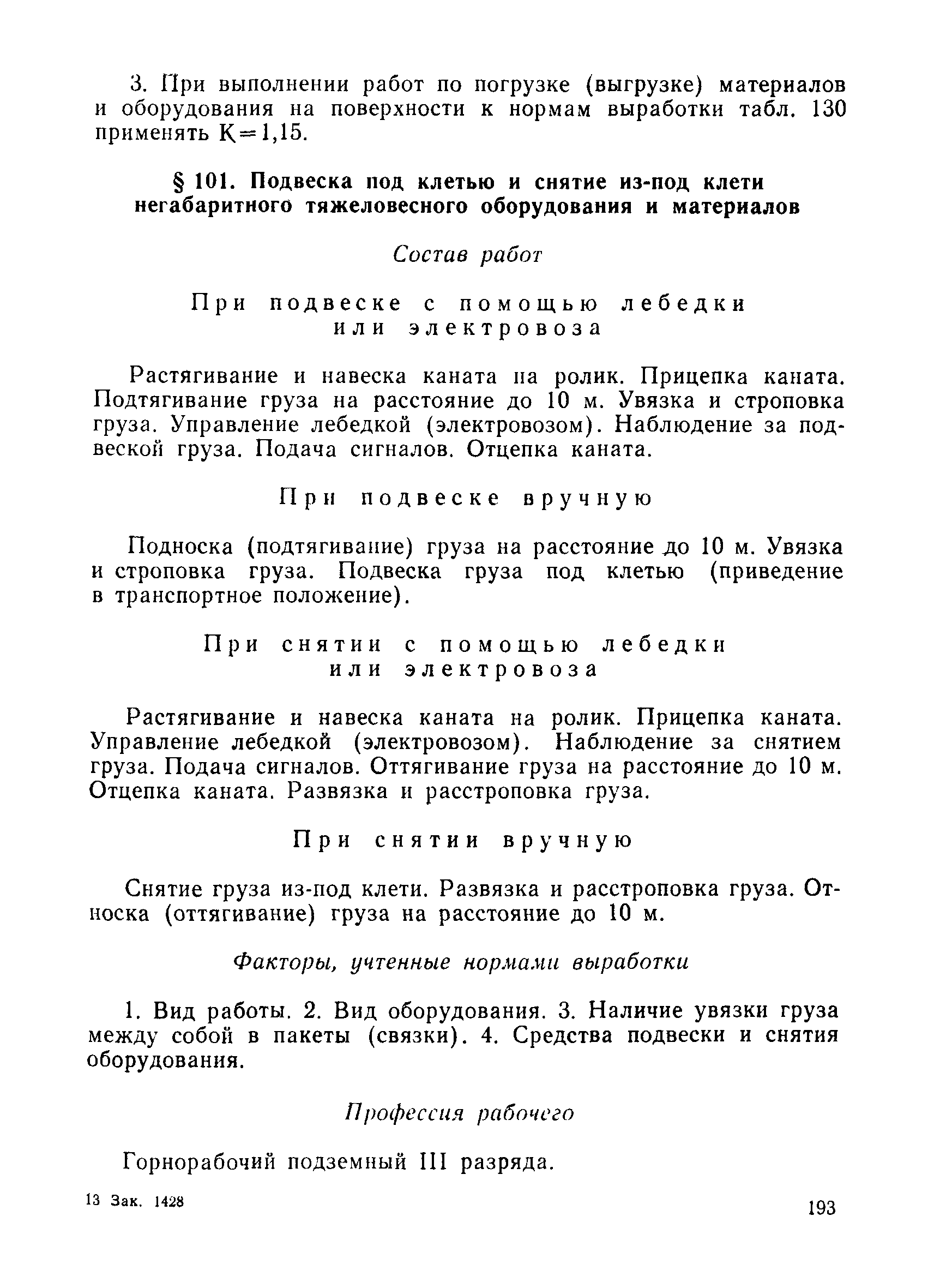 3. При выполнении работ по погрузке (выгрузке) материалов и оборудования на поверхности к нормам выработки табл. 130 применять $K=1,15$.

§ 101. Подвеска под клетью и снятие из-под клети негабаритного тяжеловесного оборудования и материалов

Состав работ

При подвеске с помощью лебедки или электровоза

Растягивание и навеска каната на ролик. Прицепка каната. Подтягивание груза на расстояние до 10 м. Увязка и строповка груза. Управление лебедкой (электровозом). Наблюдение за подвеской груза. Подача сигналов. Отцепка каната.

При подвеске вручную

Подноска (подтягивание) груза на расстояние до 10 м. Увязка и строповка груза. Подвеска груза под клетью (приведение в транспортное положение).

При снятии с помощью лебедки или электровоза

Растягивание и навеска каната на ролик. Прицепка каната. Управление лебедкой (электровозом). Наблюдение за снятием груза. Подача сигналов. Оттягивание груза на расстояние до 10 м. Отцепка каната. Развязка и расстроповка груза.

При снятии вручную

Снятие груза из-под клети. Развязка и расстроповка груза. Относка (оттягивание) груза на расстояние до 10 м.

Факторы, учтенные нормами выработки

1. Вид работы. 2. Вид оборудования. 3. Наличие увязки груза между собой в пакеты (связки). 4. Средства подвески и снятия оборудования.

Профессия рабочего

Горнорабочий подземный III разряда.

13 Зак. 1428

193